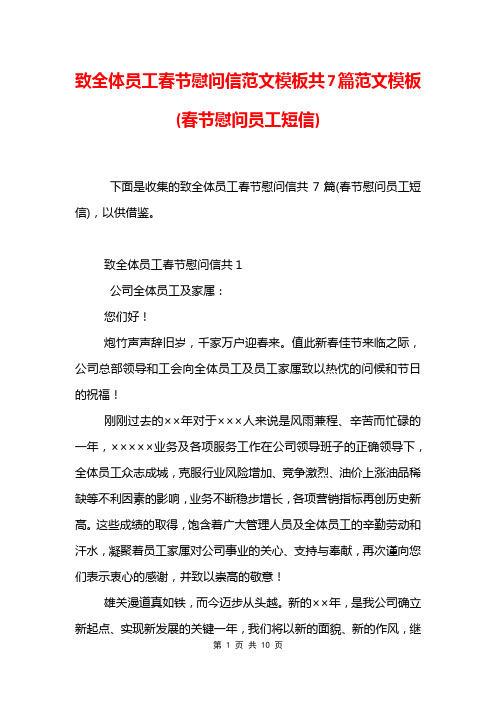 致全体员工春节慰问信范文模板共7篇范文模板(春节慰问员工短信)

下面是收集的致全体员工春节慰问信共 7 篇(春节慰问员工短信)，以供借鉴。

致全体员工春节慰问信共 1

公司全体员工及家属：

您们好！

炮竹声声辞旧岁，千家万户迎春来。值此新春佳节来临之际，公司总部领导和工会向全体员工及员工家属致以热忱的问候和节日的祝福！

刚刚过去的××年对于×××人来说是风雨兼程、辛苦而忙碌的一年，×××××业务及各项服务工作在公司领导班子的正确领导下，全体员工众志成城，克服行业风险增加、竞争激烈、油价上涨油品稀缺等不利因素的影响，业务不断稳步增长，各项营销指标再创历史新高。这些成绩的取得，饱含着广大管理人员及全体员工的辛勤劳动和汗水，凝聚着员工家属对公司事业的关心、支持与奉献，再次谨向您们表示衷心的感谢，并致以崇高的敬意！

雄关漫道真如铁，而今迈步从头越。新的××年，是我公司确立新起点、实现新发展的关键一年，我们将以新的面貌、新的作风，继

第 1 页 共 10 页